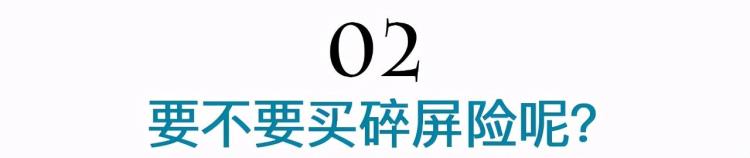 02
要不要买碎屏险呢?